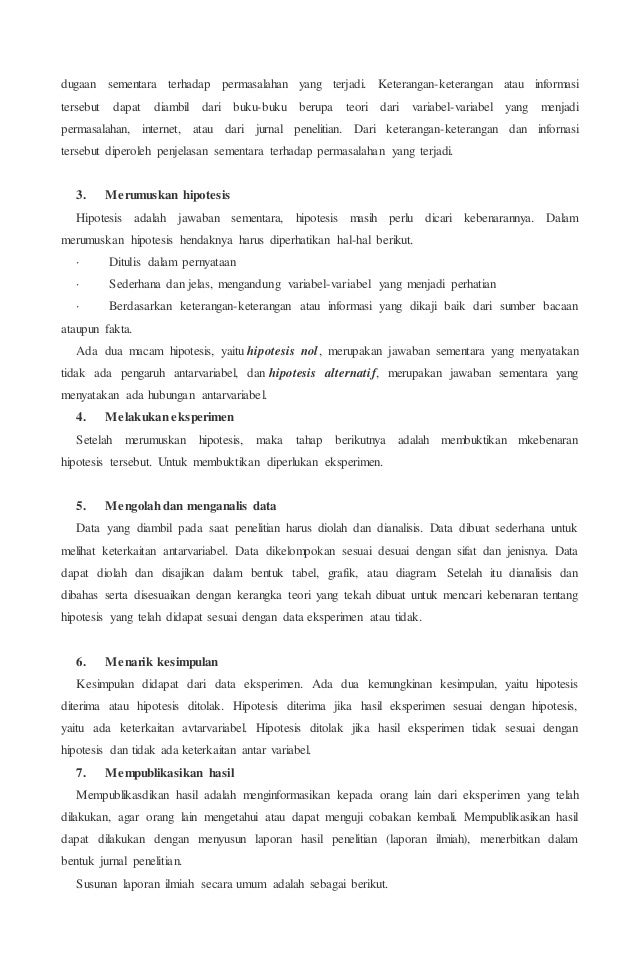 dugaan sementara terhadap permasalahan yang terjadi. Keterangan-keterangan atau informasi tersebut dapat diambil dari buku-buku berupa teori dari variabel-variabel yang menjadi permasalahan, internet, atau dari jurnal penelitian. Dari keterangan-keterangan dan informasi tersebut diperoleh penjelasan sementara terhadap permasalahan yang terjadi.

3. Merumuskan hipotesis

Hipotesis adalah jawaban sementara, hipotesis masih perlu dicari kebenarannya. Dalam merumuskan hipotesis hendaknya harus diperhatikan hal-hal berikut.

· Ditulis dalam pernyataan

· Sederhana dan jelas, mengandung variabel-variabel yang menjadi perhatian

· Berdasarkan keterangan-keterangan atau informasi yang dikaji baik dari sumber bacaan ataupun fakta.

Ada dua macam hipotesis, yaitu hipotesis nol, merupakan jawaban sementara yang menyatakan tidak ada pengaruh antarvariabel, dan hipotesis alternatif, merupakan jawaban sementara yang menyatakan ada hubungan antarvariabel.

4. Melakukan eksperimen

Setelah merumuskan hipotesis, maka tahap berikutnya adalah membuktikan mkebenaran hipotesis tersebut. Untuk membuktikan diperlukan eksperimen.

5. Mengolah dan menganalis data

Data yang diambil pada saat penelitian harus diolah dan dianalisis. Data dibuat sederhana untuk melihat keterkaitan antarvariabel. Data dikelompokan sesuai desuai dengan sifat dan jenisnya. Data dapat diolah dan disajikan dalam bentuk tabel, grafik, atau diagram. Setelah itu dianalisis dan dibahas serta disesuaikan dengan kerangka teori yang tekah dibuat untuk mencari kebenaran tentang hipotesis yang telah didapat sesuai dengan data eksperimen atau tidak.

6. Menarik kesimpulan

Kesimpulan didapat dari data eksperimen. Ada dua kemungkinan kesimpulan, yaitu hipotesis diterima atau hipotesis ditolak. Hipotesis diterima jika hasil eksperimen sesuai dengan hipotesis, yaitu ada keterkaitan avtarvariabel. Hipotesis ditolak jika hasil eksperimen tidak sesuai dengan hipotesis dan tidak ada keterkaitan antar variabel.

7. Mempublikasikan hasil

Mempublikasdikan hasil adalah menginformasikan kepada orang lain dari eksperimen yang telah dilakukan, agar orang lain mengetahui atau dapat menguji cobakan kembali. Mempublikasikan hasil dapat dilakukan dengan menyusun laporan hasil penelitian (laporan ilmiah), menerbitkan dalam bentuk jurnal penelitian.

Susunan laporan ilmiah secara umum adalah sebagai berikut.